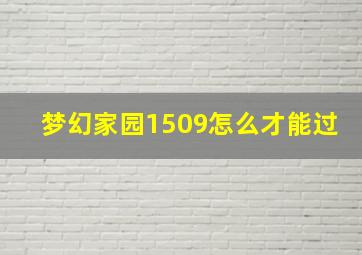 梦幻家园1509怎么才能过